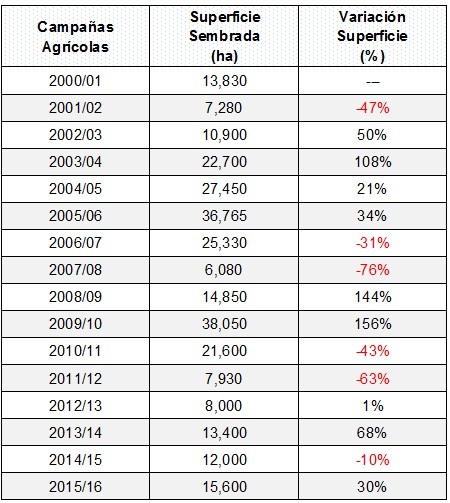 | Campañas Agrícolas | Superficie Sembrada (ha) | Variación Superficie (%) |
|---|---|---|
| 2000/01 | 13,830 | -- |
| 2001/02 | 7,280 | -47% |
| 2002/03 | 10,900 | 50% |
| 2003/04 | 22,700 | 108% |
| 2004/05 | 27,450 | 21% |
| 2005/06 | 36,765 | 34% |
| 2006/07 | 25,330 | -31% |
| 2007/08 | 6,080 | -76% |
| 2008/09 | 14,850 | 144% |
| 2009/10 | 38,050 | 156% |
| 2010/11 | 21,600 | -43% |
| 2011/12 | 7,930 | -63% |
| 2012/13 | 8,000 | 1% |
| 2013/14 | 13,400 | 68% |
| 2014/15 | 12,000 | -10% |
| 2015/16 | 15,600 | 30% |